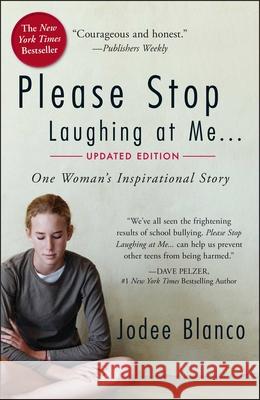 The New York Times Bestseller

"Courageous and honest."
—Publishers Weekly

Please Stop Laughing at Me...

UPDATED EDITION

One Woman's Inspirational Story

"We've all seen the frightening results of school bullying. Please Stop Laughing at Me... can help us prevent other teens from being harmed."
—DAVE PELZER,
#1 New York Times Bestselling Author

Jodee Blanco

Kraina Książek